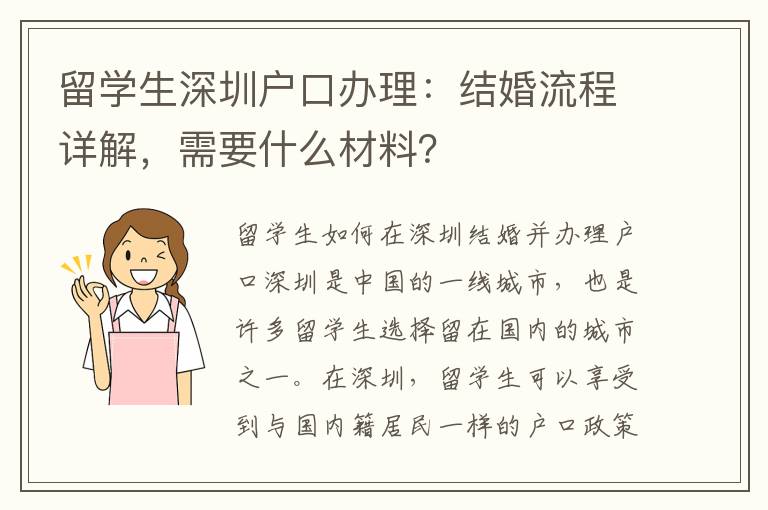 留学生深圳户口办理：结婚流程详解，需要什么材料？

留学生如何在深圳结婚并办理户口深圳是中国的一线城市，也是许多留学生选择留在国内的城市之一。在深圳，留学生可以享受到与国内籍居民一样的户口政策